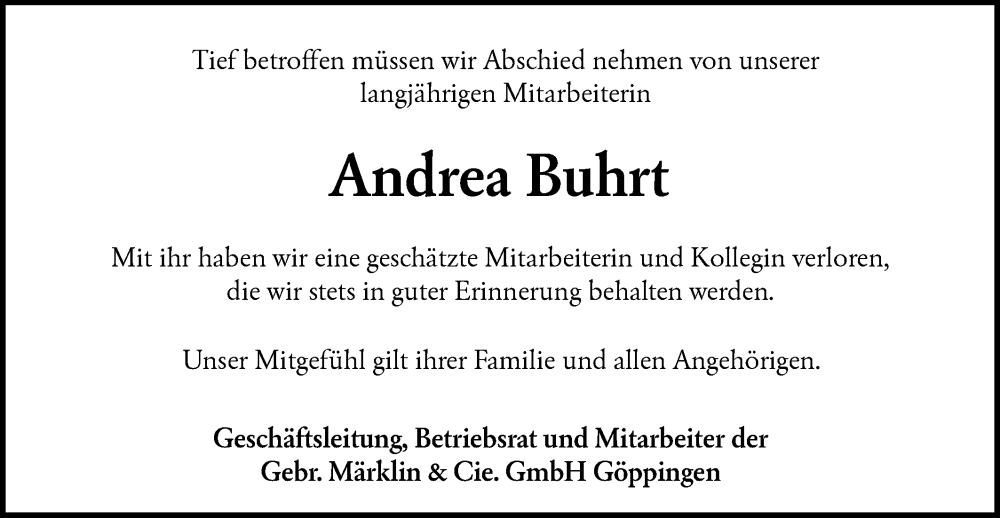 Tief betroffen müssen wir Abschied nehmen von unserer langjährigen Mitarbeiterin

Andrea Buhrt

Mit ihr haben wir eine geschätzte Mitarbeiterin und Kollegin verloren, die wir stets in guter Erinnerung behalten werden.

Unser Mitgefühl gilt ihrer Familie und allen Angehörigen.

Geschäftsleitung, Betriebsrat und Mitarbeiter der
Gebr. Märklin & Cie. GmbH Göppingen